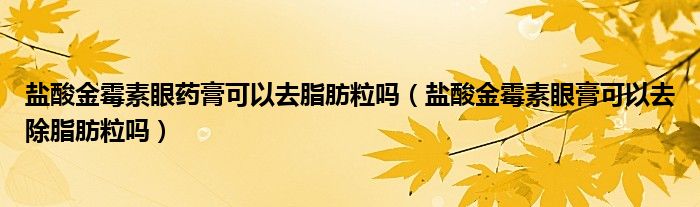 盐酸金霉素眼药膏可以去脂肪粒吗（盐酸金霉素眼膏可以去除脂肪粒吗）